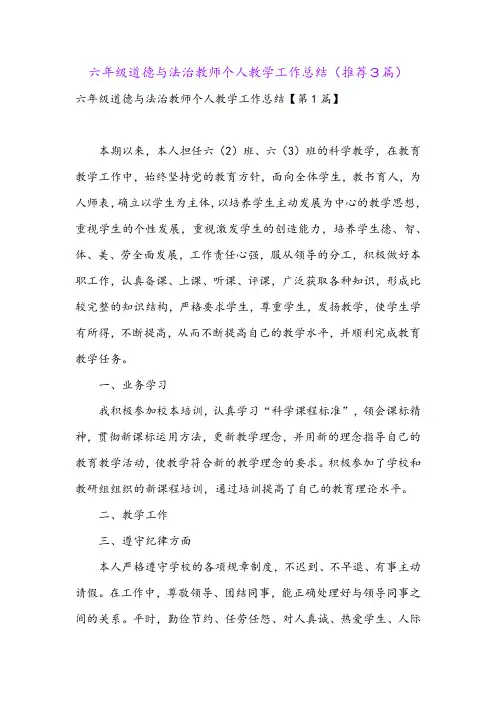 六年级道德与法治教师个人教学工作总结（推荐3篇）

六年级道德与法治教师个人教学工作总结【第1篇】

本期以来，本人担任六（2）班、六（3）班的科学教学，在教育教学工作中，始终坚持党的教育方针，面向全体学生，教书育人，为人师表，确立以学生为主体，以培养学生主动发展为中心的教学思想，重视学生的个性发展，重视激发学生的创造能力，培养学生德、智、体、美、劳全面发展，工作责任心强，服从领导的分工，积极做好本职工作，认真备课、上课、听课、评课，广泛获取各种知识，形成比较完整的知识结构，严格要求学生，尊重学生，发扬教学，使学生学有所得，不断提高，从而不断提高自己的教学水平，并顺利完成教育教学任务。

一、业务学习

我积极参加校本培训，认真学习“科学课程标准”，领会课标精神，贯彻新课标运用方法，更新教学理念，并用新的理念指导自己的教育教学活动，使教学符合新的教学理念的要求。积极参加了学校和教研组组织的新课程培训，通过培训提高了自己的教育理论水平。

二、教学工作

三、遵守纪律方面

本人严格遵守学校的各项规章制度，不迟到、不早退、有事主动请假。在工作中，尊敬领导、团结同事，能正确处理好与领导同事之间的关系。平时，勤俭节约、任劳任怨、对人真诚、热爱学生、人际